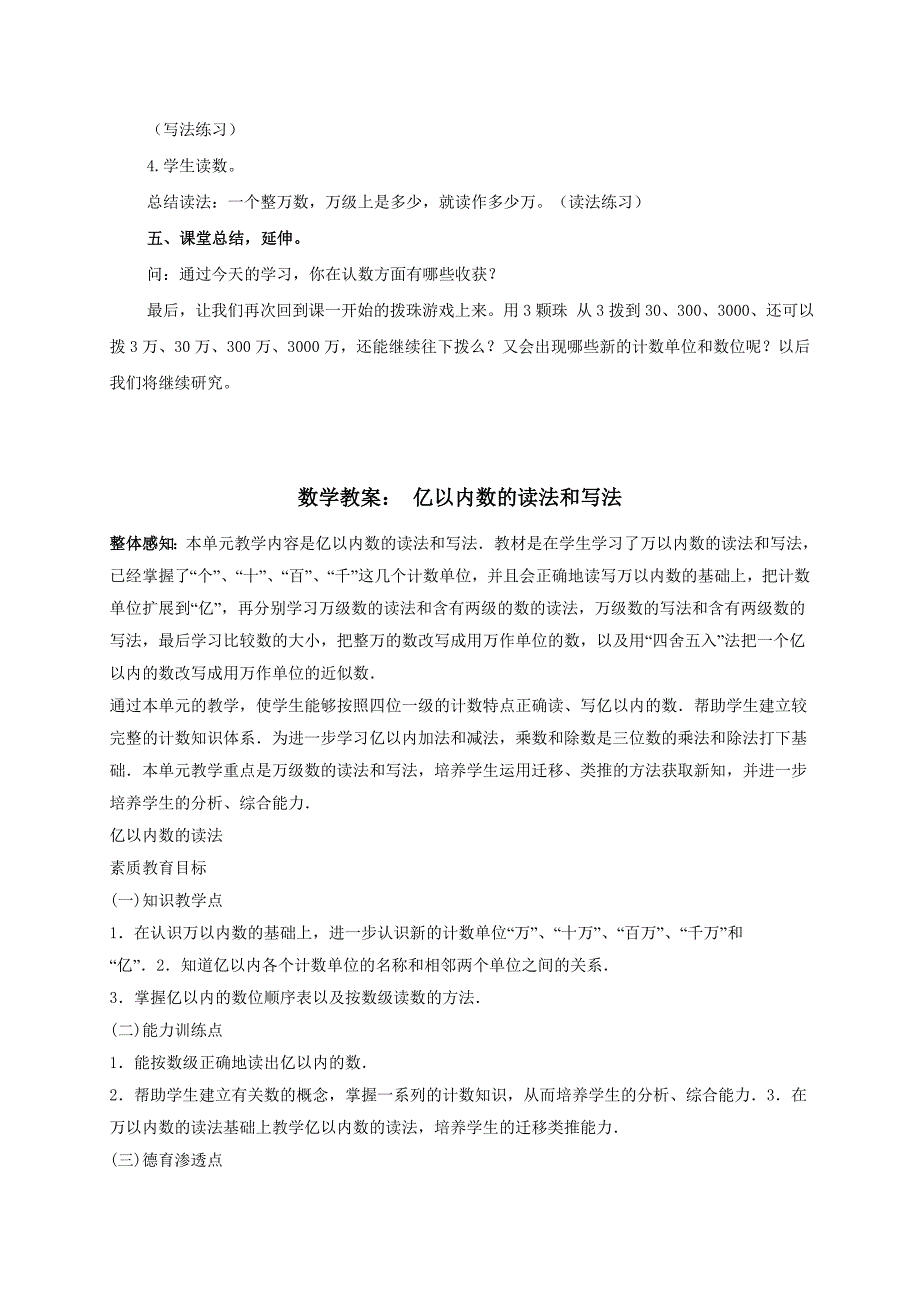 （写法练习）

4.学生读数。

总结读法：一个整万数，万级上是多少，就读作多少万。（读法练习）

五、课堂总结，延伸。

问：通过今天的学习，你在认数方面有哪些收获？

最后，让我们再次回到课一开始的拨珠游戏上来。用 3 颗珠 从 3 拨到 30、300、3000、还可以拨 3 万、30 万、300 万、3000 万，还能继续往下拨么？又会出现哪些新的计数单位和数位呢？以后我们将继续研究。

数学教案： 亿以内数的读法和写法

整体感知：本单元教学内容是亿以内数的读法和写法．教材是在学生学习了万以内数的读法和写法，已经掌握了“个”、“十”、“百”、“千”这几个计数单位，并且会正确地读写万以内数的基础上，把计数单位扩展到“亿”，再分别学习万级数的读法和含有两级的数的读法，万级数的写法和含有两级数的写法，最后学习比较数的大小，把整万的数改写成用万作单位的数，以及用“四舍五入”法把一个亿以内的数改写成用万作单位的近似数．

通过本单元的教学，使学生能够按照四位一级的计数特点正确读、写亿以内的数．帮助学生建立较完整的计数知识体系．为进一步学习亿以内加法和减法，乘数和除数是三位数的乘法和除法打下基础．本单元教学重点是万级数的读法和写法，培养学生运用迁移、类推的方法获取新知，并进一步培养学生的分析、综合能力．

亿以内数的读法

素质教育目标

(一)知识教学点

1．在认识万以内数的基础上，进一步认识新的计数单位“万”、“十万”、“百万”、“千万”和“亿”．2．知道亿以内各个计数单位的名称和相邻两个单位之间的关系．

3．掌握亿以内的数位顺序表以及按数级读数的方法．

(二)能力训练点

1．能按数级正确地读出亿以内的数．

2．帮助学生建立有关数的概念，掌握一系列的计数知识，从而培养学生的分析、综合能力．3．在万以内数的读法基础上教学亿以内数的读法，培养学生的迁移类推能力．

(三)德育渗透点